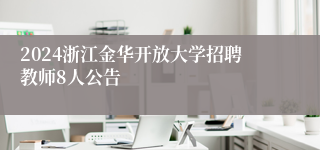 2024浙江金华开放大学招聘教师8人公告